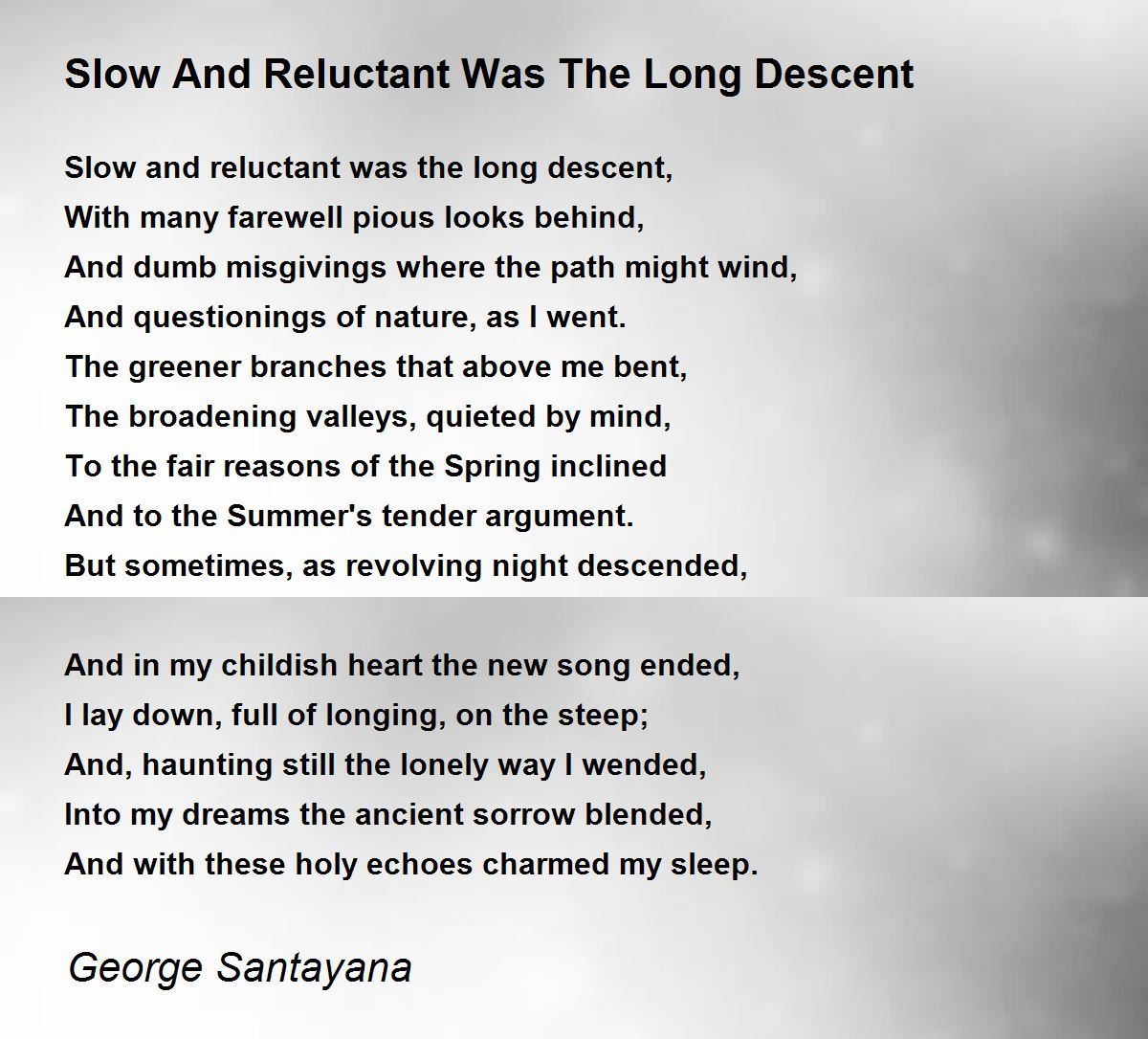 Slow And Reluctant Was The Long Descent

Slow and reluctant was the long descent,
With many farewell pious looks behind,
And dumb misgivings where the path might wind,
And questionings of nature, as I went.
The greener branches that above me bent,
The broadening valleys, quieted by mind,
To the fair reasons of the Spring inclined
And to the Summer's tender argument.
But sometimes, as revolving night descended,

And in my childish heart the new song ended,
I lay down, full of longing, on the steep;
And, haunting still the lonely way I wended,
Into my dreams the ancient sorrow blended,
And with these holy echoes charmed my sleep.

George Santayana